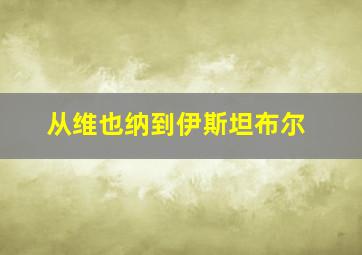 从维也纳到伊斯坦布尔